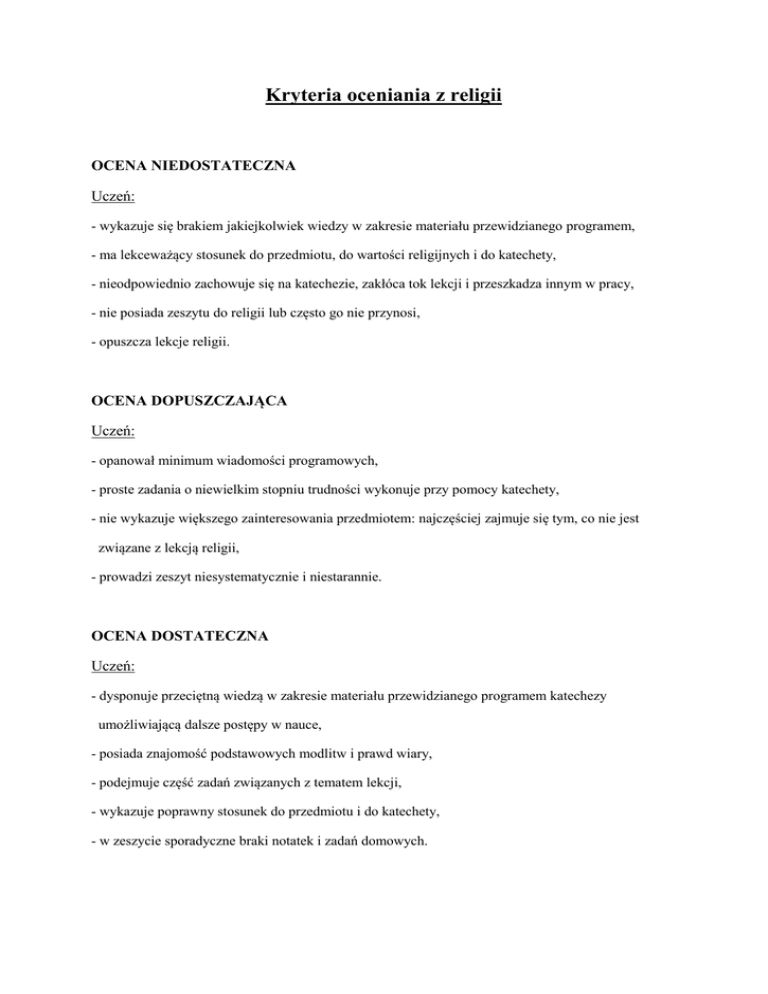 Kryteria oceniania z religii

OCENA NIEDOSTATECZNA

Uczeń:

- wykazuje się brakiem jakiejkolwiek wiedzy w zakresie materiału przewidzianego programem,

- ma lekceważący stosunek do przedmiotu, do wartości religijnych i do katechety,

- nieodpowiednio zachowuje się na katechezie, zakłóca tok lekcji i przeszkadza innym w pracy,

- nie posiada zeszytu do religii lub często go nie przynosi,

- opuszcza lekcje religii.

OCENA DOPUSZCZAJĄCA

Uczeń:

- opanował minimum wiadomości programowych,

- proste zadania o niewielkim stopniu trudności wykonuje przy pomocy katechety,

- nie wykazuje większego zainteresowania przedmiotem: najczęściej zajmuje się tym, co nie jest związane z lekcją religii,

- prowadzi zeszyt niesystematycznie i niestarannie.

OCENA DOSTATECZNA

Uczeń:

- dysponuje przeciętną wiedzą w zakresie materiału przewidzianego programem katechezy umożliwiającą dalsze postępy w nauce,

- posiada znajomość podstawowych modlitw i prawd wiary,

- podejmuje część zadań związanych z tematem lekcji,

- wykazuje poprawny stosunek do przedmiotu i do katechety,

- w zeszycie sporadyczne braki notatek i zadań domowych.